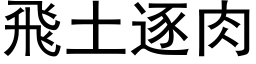 飛土逐肉